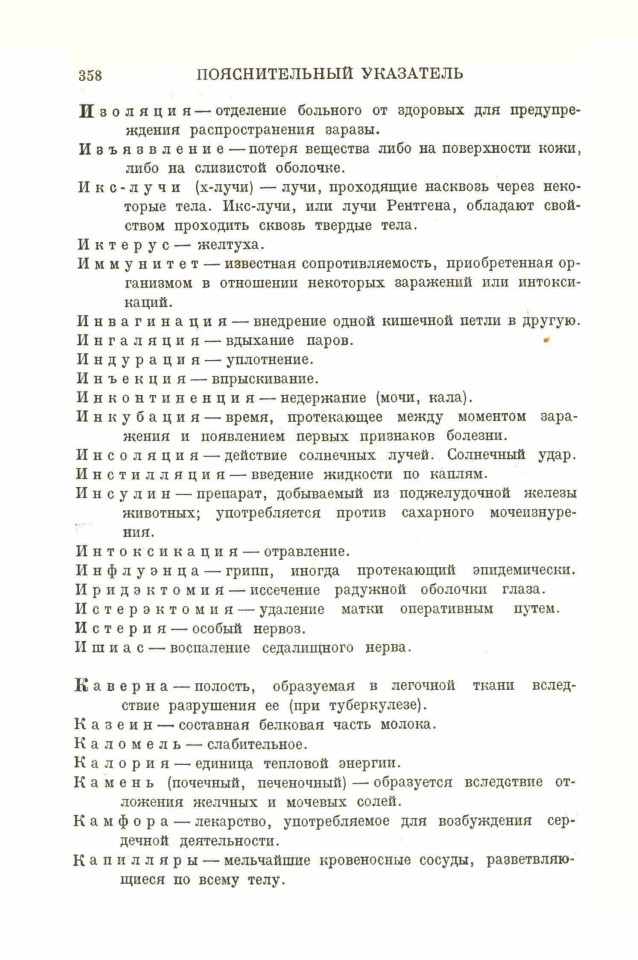 358 ПОЯСНИТЕЛЬНЫЙ УКАЗАТЕЛЬ

Изоляция — отделение больного от здоровых для предупреждения распространения заразы.

Изъязвление — потеря вещества либо на поверхности кожи, либо на слизистой оболочке.

Икс-лучи (х-лучи) — лучи, проходящие насквозь через некоторые тела. Икс-лучи, или лучи Рентгена, обладают свойством проходить сквозь твердые тела.

Иктерус — желтуха.

Иммунитет — известная сопротивляемость, приобретенная организмом в отношении некоторых заражений или интоксикаций.

Инвагинация — внедрение одной кишечной петли в другую.

Ингаляция — вдыхание паров.

Индурация — уплотнение.

Инъекция — впрыскивание.

Инконтиненция — недержание (мочи, кала).

Инкубация — время, протекающее между моментом заражения и появлением первых признаков болезни.

Инсоляция — действие солнечных лучей. Солнечный удар.

Инстилляция — введение жидкости по каплям.

Инсулин — препарат, добываемый из поджелудочной железы животных; употребляется против сахарного мочеизнурения.

Интоксикация — отравление.

Инфлуэнца — грипп, иногда протекающий эпидемически.

Иридэктомия — иссечение радужной оболочки глаза.

Истерэктомия — удаление матки оперативным путем.

Истерия — особый нервоз.

Ишиас — воспаление седалищного нерва.

Каверна — полость, образуемая в легочной ткани вследствие разрушения ее (при туберкулезе).

Казеин — составная белковая часть молока.

Каломель — слабительное.

Калория — единица тепловой энергии.

Камень (почечный, печеночный) — образуется вследствие отложения желчных и мочевых солей.

Камфора — лекарство, употребляемое для возбуждения сердечной деятельности.

Капилляры — мельчайшие кровеносные сосуды, разветвляющиеся по всему телу.